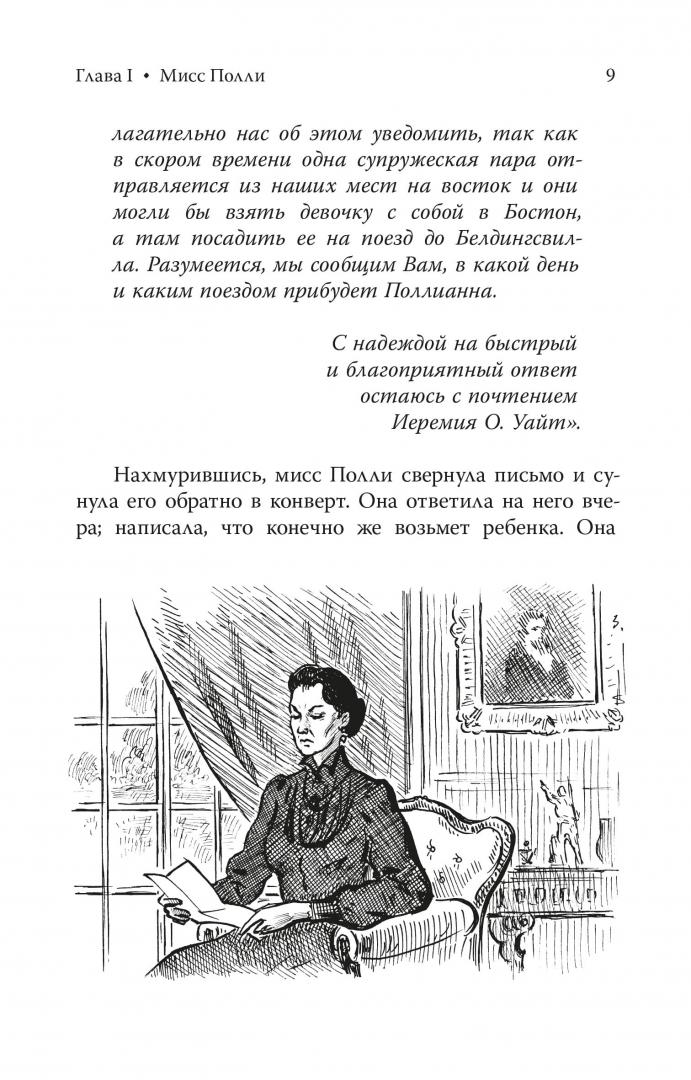 Глава I • Мисс Полли 9

лагательно нас об этом уведомить, так как в скором времени одна супружеская пара отправляется из наших мест на восток и они могли бы взять девочку с собой в Бостон, а там посадить ее на поезд до Белдингсвилла. Разумеется, мы сообщим Вам, в какой день и каким поездом прибудет Поллианна.

С надеждой на быстрый
и благоприятный ответ
остаюсь с почтением
Иеремия О. Уайт».

Нахмурившись, мисс Полли свернула письмо и сунула его обратно в конверт. Она ответила на него вчера; написала, что конечно же возьмет ребенка. Она